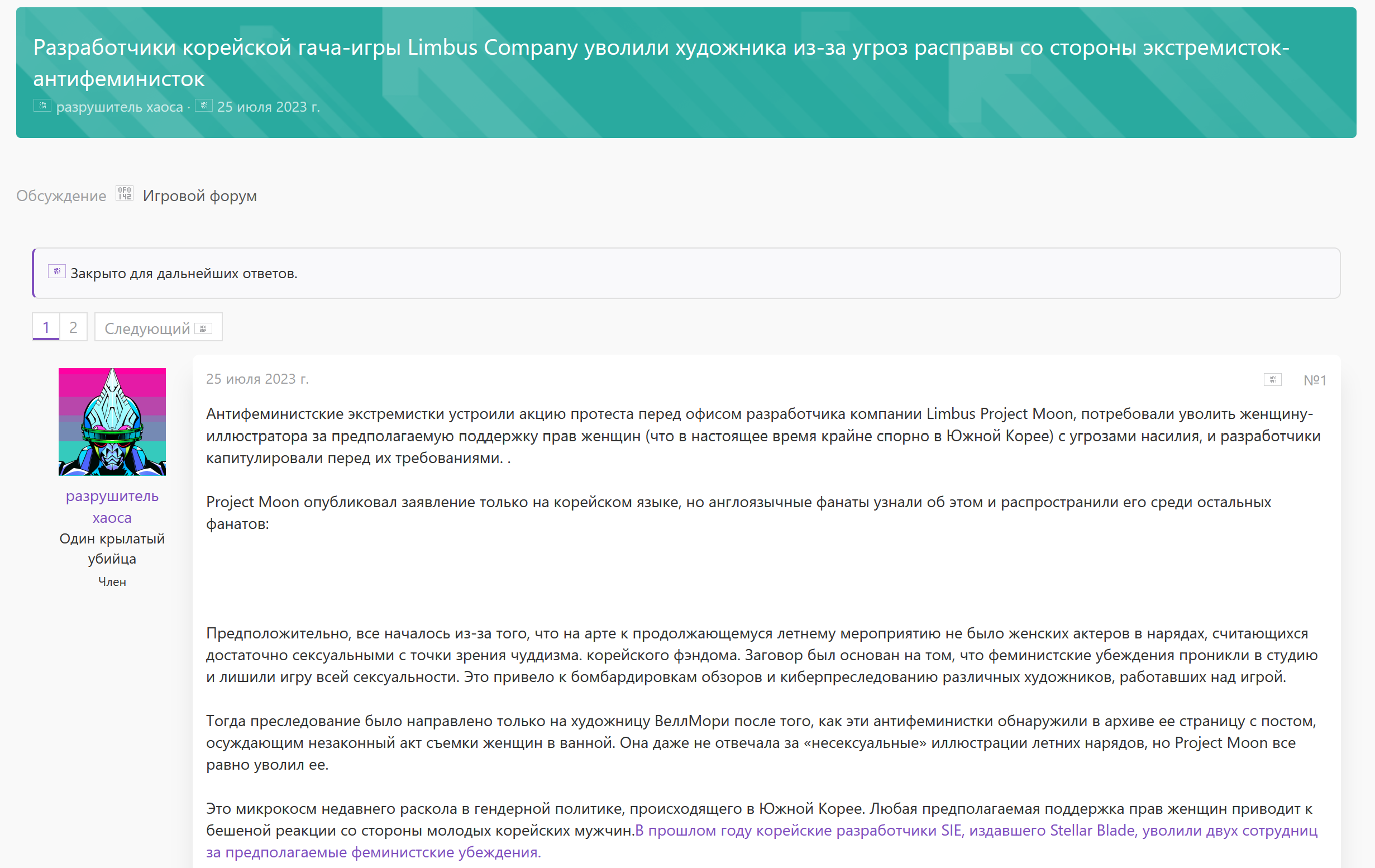 Разработчики корейской гача-игры Limbus Company уволили художника из-за угроз расправы со стороны экстремисток-антифеминисток

разрушитель хаоса · 25 июля 2023 г.

Обсуждение Игровой форум

Закрыто для дальнейших ответов.

1 2 Следующий

разрушитель хаоса
Один крылатый убийца
Член

25 июля 2023 г. №1

Антифеминистские экстремистки устроили акцию протеста перед офисом разработчика компании Limbus Project Moon, потребовали уволить женщину-иллюстратора за предполагаемую поддержку прав женщин (что в настоящее время крайне спорно в Южной Корее) с угрозами насилия, и разработчики капитулировали перед их требованиями. .

Project Moon опубликовал заявление только на корейском языке, но англоязычные фанаты узнали об этом и распространили его среди остальных фанатов:

Предположительно, все началось из-за того, что на арте к продолжающемуся летнему мероприятию не было женских актеров в нарядах, считающихся достаточно сексуальными с точки зрения чуддизма. корейского фэндома. Заговор был основан на том, что феминистские убеждения проникли в студию и лишили игру всей сексуальности. Это привело к бомбардировкам обзоров и киберпреследованию различных художников, работавших над игрой.

Тогда преследование было направлено только на художницу ВеллМори после того, как эти антифеминистки обнаружили в архиве ее страницу с постом, осуждающим незаконный акт съемки женщин в ванной. Она даже не отвечала за «несексуальные» иллюстрации летних нарядов, но Project Moon все равно уволил ее.

Это микрокосм недавнего раскола в гендерной политике, происходящего в Южной Корее. Любая предполагаемая поддержка прав женщин приводит к бешеной реакции со стороны молодых корейских мужчин.В прошлом году корейские разработчики SIE, издавшего Stellar Blade, уволили двух сотрудниц за предполагаемые феминистские убеждения.